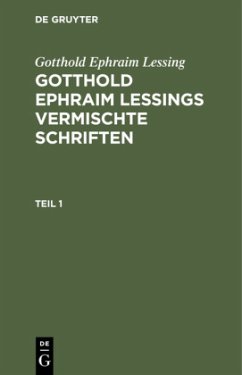 DE GRUYTER

Gotthold Ephraim Lessing

GOTTHOLD EPHRAIM LESSINGS VERMISCHTE SCHRIFTEN

TEIL 1

DE
G